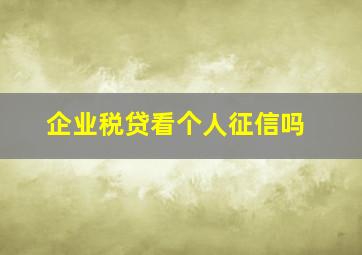 企业税贷看个人征信吗